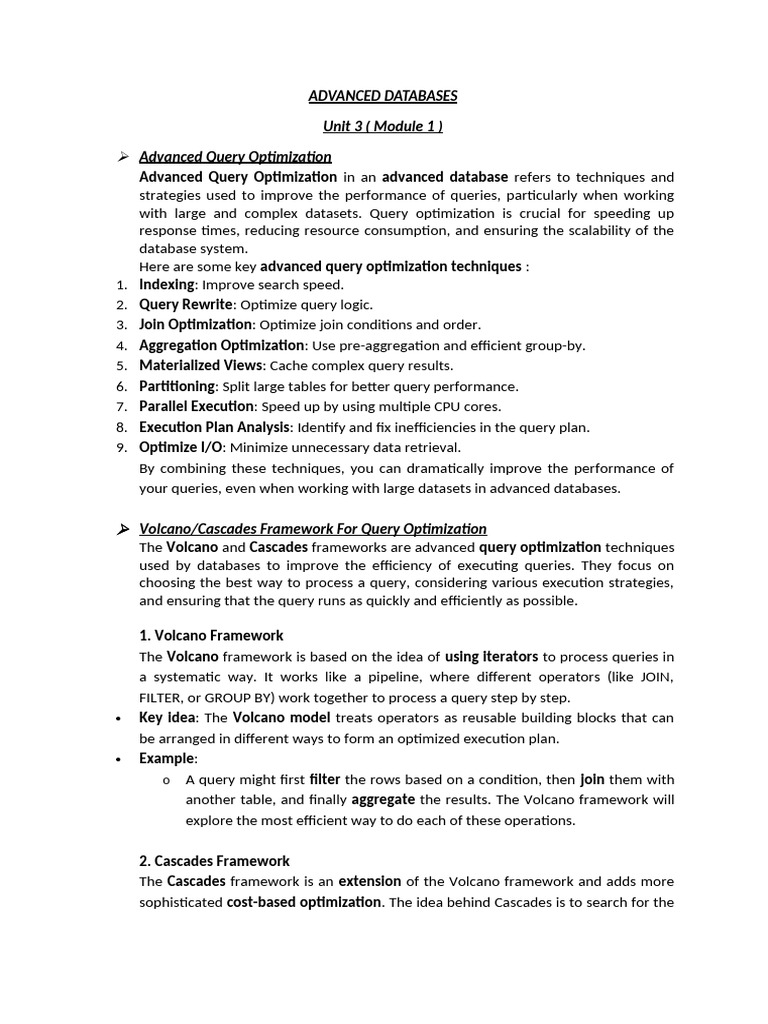 ADVANCED DATABASES

Unit 3 ( Module 1 )

➢ Advanced Query Optimization

Advanced Query Optimization in an advanced database refers to techniques and strategies used to improve the performance of queries, particularly when working with large and complex datasets. Query optimization is crucial for speeding up response times, reducing resource consumption, and ensuring the scalability of the database system.

Here are some key advanced query optimization techniques :

1. Indexing: Improve search speed.
2. Query Rewrite: Optimize query logic.
3. Join Optimization: Optimize join conditions and order.
4. Aggregation Optimization: Use pre-aggregation and efficient group-by.
5. Materialized Views: Cache complex query results.
6. Partitioning: Split large tables for better query performance.
7. Parallel Execution: Speed up by using multiple CPU cores.
8. Execution Plan Analysis: Identify and fix inefficiencies in the query plan.
9. Optimize I/O: Minimize unnecessary data retrieval.

By combining these techniques, you can dramatically improve the performance of your queries, even when working with large datasets in advanced databases.

➢ Volcano/Cascades Framework For Query Optimization

The Volcano and Cascades frameworks are advanced query optimization techniques used by databases to improve the efficiency of executing queries. They focus on choosing the best way to process a query, considering various execution strategies, and ensuring that the query runs as quickly and efficiently as possible.

1. Volcano Framework

The Volcano framework is based on the idea of using iterators to process queries in a systematic way. It works like a pipeline, where different operators (like JOIN, FILTER, or GROUP BY) work together to process a query step by step.

• Key idea: The Volcano model treats operators as reusable building blocks that can be arranged in different ways to form an optimized execution plan.
• Example:
  o A query might first filter the rows based on a condition, then join them with another table, and finally aggregate the results. The Volcano framework will explore the most efficient way to do each of these operations.

2. Cascades Framework

The Cascades framework is an extension of the Volcano framework and adds more sophisticated cost-based optimization. The idea behind Cascades is to search for the